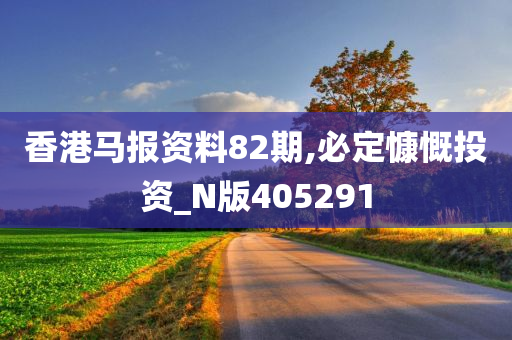 香港马报资料82期,必定慷慨投资_N版405291